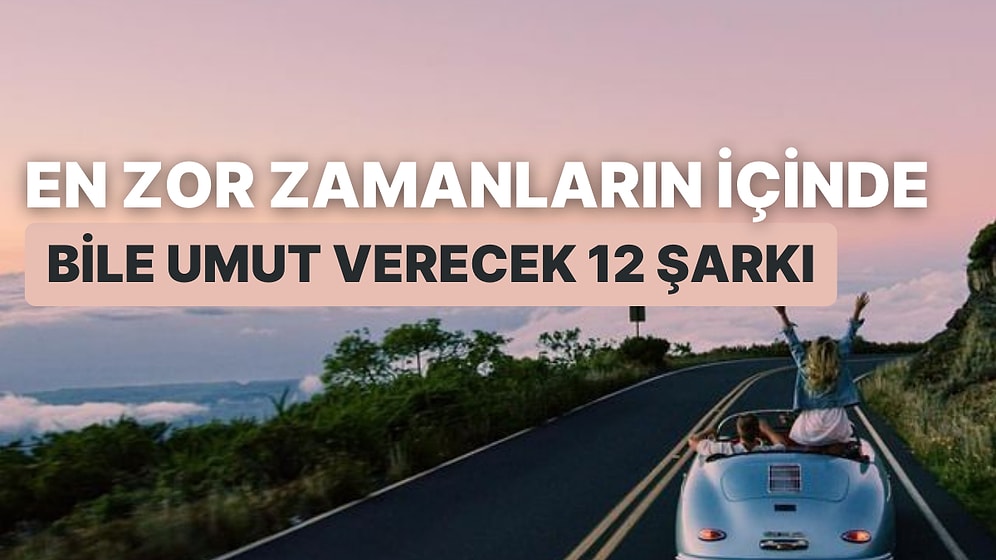 EN ZOR ZAMANLARIN İÇİNDE
BİLE UMUT VERECEK 12 ŞARKI